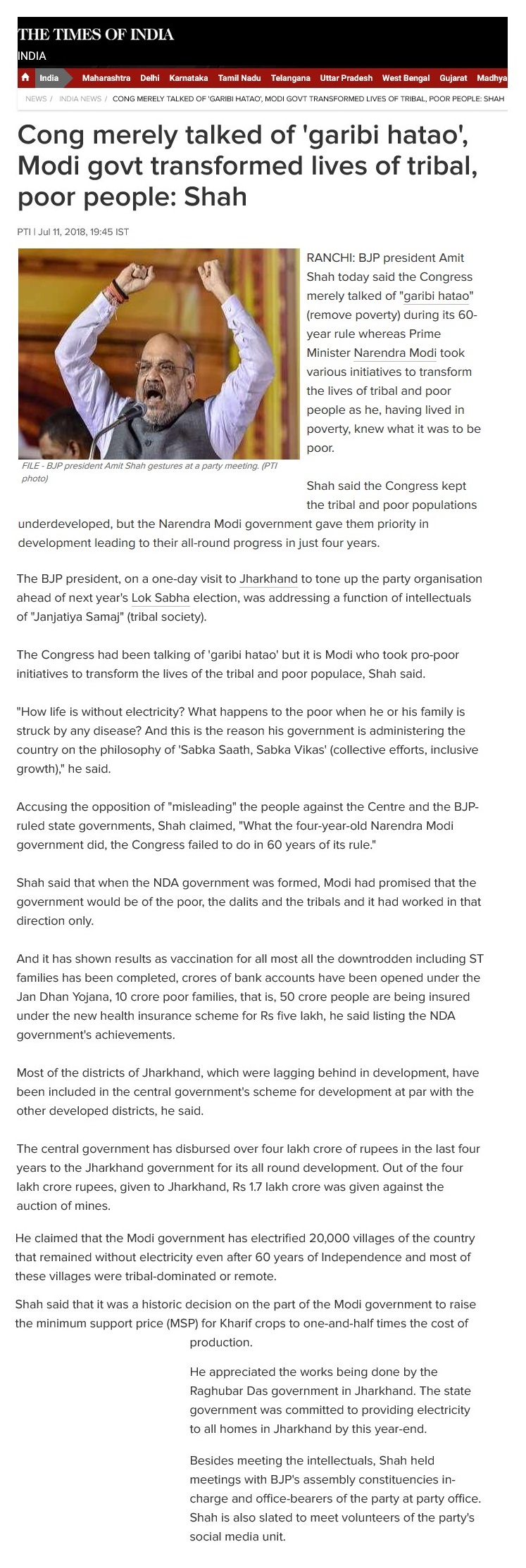 THE TIMES OF INDIA
INDIA

India Maharashtra Delhi Karnataka Tamil Nadu Telangana Uttar Pradesh West Bengal Gujarat Madhya

NEWS / INDIA NEWS / CONG MERELY TALKED OF 'GARIBI HATAO', MODI GOVT TRANSFORMED LIVES OF TRIBAL, POOR PEOPLE: SHAH

Cong merely talked of 'garibi hatao', Modi govt transformed lives of tribal, poor people: Shah

PTI | Jul 11, 2018, 19:45 IST

FILE - BJP president Amit Shah gestures at a party meeting. (PTI photo)

RANCHI: BJP president Amit Shah today said the Congress merely talked of "garibi hatao" (remove poverty) during its 60-year rule whereas Prime Minister Narendra Modi took various initiatives to transform the lives of tribal and poor people as he, having lived in poverty, knew what it was to be poor.

Shah said the Congress kept the tribal and poor populations underdeveloped, but the Narendra Modi government gave them priority in development leading to their all-round progress in just four years.

The BJP president, on a one-day visit to Jharkhand to tone up the party organisation ahead of next year's Lok Sabha election, was addressing a function of intellectuals of "Janjatiya Samaj" (tribal society).

The Congress had been talking of 'garibi hatao' but it is Modi who took pro-poor initiatives to transform the lives of the tribal and poor populace, Shah said.

"How life is without electricity? What happens to the poor when he or his family is struck by any disease? And this is the reason his government is administering the country on the philosophy of 'Sabka Saath, Sabka Vikas' (collective efforts, inclusive growth)," he said.

Accusing the opposition of "misleading" the people against the Centre and the BJP-ruled state governments, Shah claimed, "What the four-year-old Narendra Modi government did, the Congress failed to do in 60 years of its rule."

Shah said that when the NDA government was formed, Modi had promised that the government would be of the poor, the dalits and the tribals and it had worked in that direction only.

And it has shown results as vaccination for all most all the downtrodden including ST families has been completed, crores of bank accounts have been opened under the Jan Dhan Yojana, 10 crore poor families, that is, 50 crore people are being insured under the new health insurance scheme for Rs five lakh, he said listing the NDA government's achievements.

Most of the districts of Jharkhand, which were lagging behind in development, have been included in the central government's scheme for development at par with the other developed districts, he said.

The central government has disbursed over four lakh crore of rupees in the last four years to the Jharkhand government for its all round development. Out of the four lakh crore rupees, given to Jharkhand, Rs 1.7 lakh crore was given against the auction of mines.

He claimed that the Modi government has electrified 20,000 villages of the country that remained without electricity even after 60 years of Independence and most of these villages were tribal-dominated or remote.

Shah said that it was a historic decision on the part of the Modi government to raise the minimum support price (MSP) for Kharif crops to one-and-half times the cost of production.

He appreciated the works being done by the Raghubar Das government in Jharkhand. The state government was committed to providing electricity to all homes in Jharkhand by this year-end.

Besides meeting the intellectuals, Shah held meetings with BJP's assembly constituencies in-charge and office-bearers of the party at party office. Shah is also slated to meet volunteers of the party's social media unit.